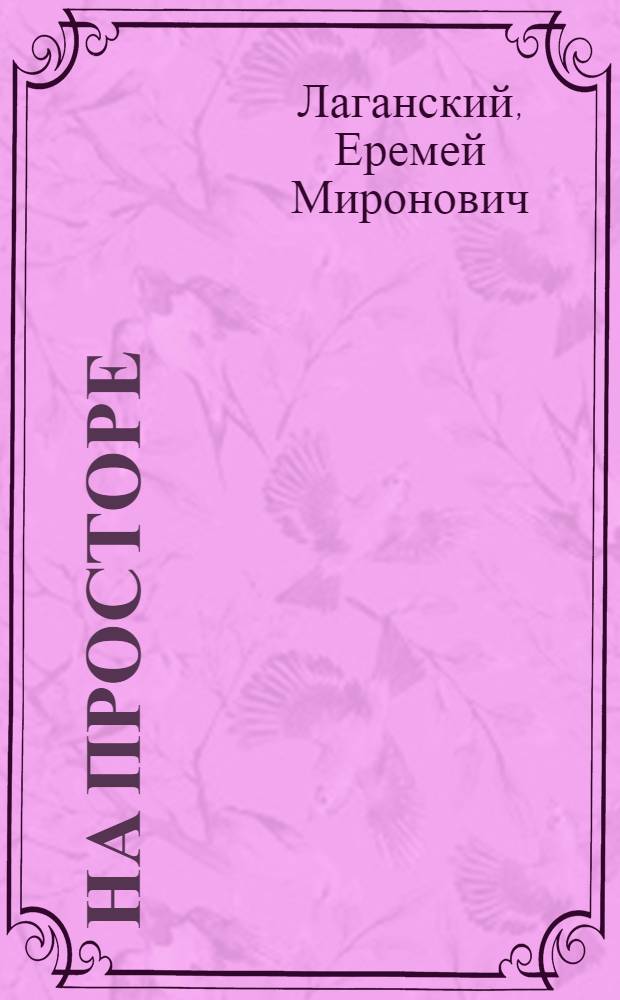 Лаганский,
Еремей
Миронович

НА ПРОСТОРЕ